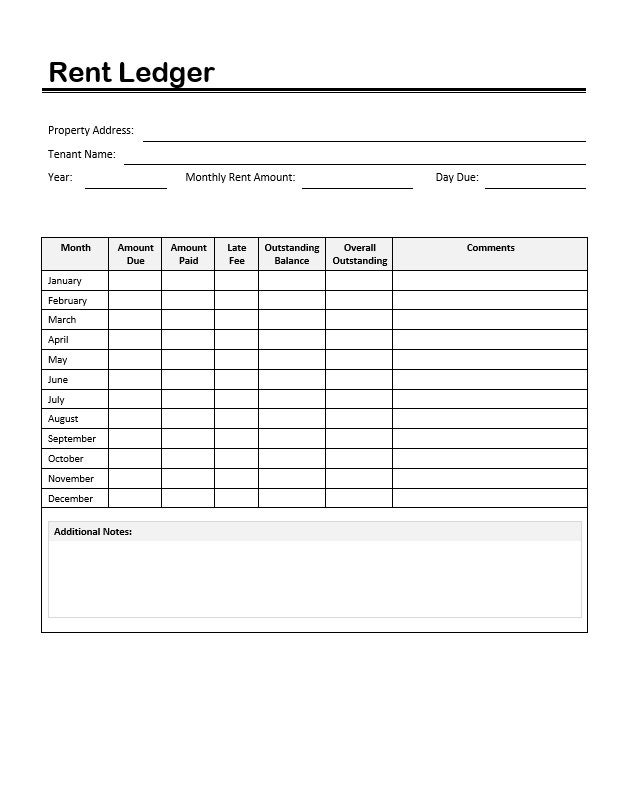 Rent Ledger

Property Address:

Tenant Name:

Year: Monthly Rent Amount: Day Due:

| Month | Amount Due | Amount Paid | Late Fee | Outstanding Balance | Overall Outstanding | Comments |
|---|---|---|---|---|---|---|
| January | | | | | | |
| February | | | | | | |
| March | | | | | | |
| April | | | | | | |
| May | | | | | | |
| June | | | | | | |
| July | | | | | | |
| August | | | | | | |
| September | | | | | | |
| October | | | | | | |
| November | | | | | | |
| December | | | | | | |

Additional Notes: